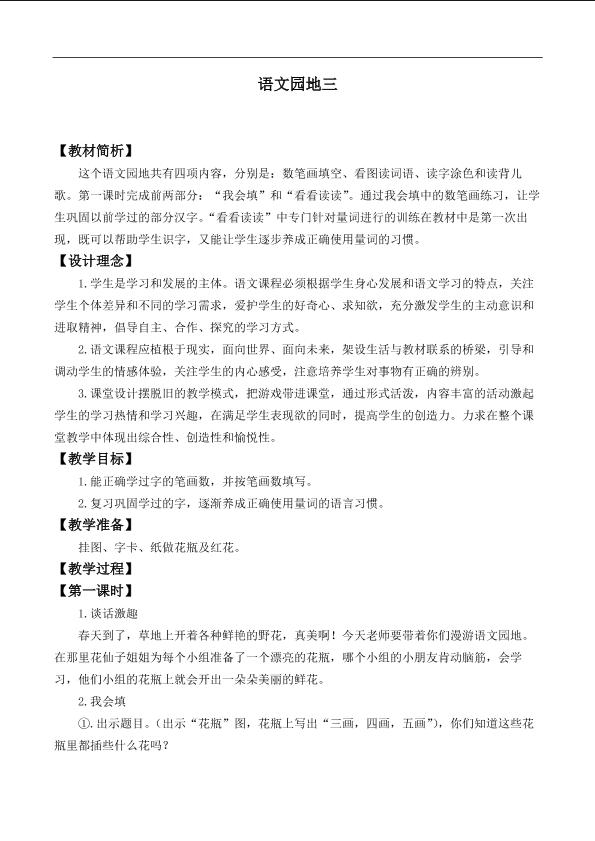 语文园地三

【教材简析】

这个语文园地共有四项内容，分别是：数笔画填空、看图读词语、读字涂色和读背儿歌。第一课时完成前两部分："我会填"和"看看读读"。通过我会填中的数笔画练习，让学生巩固以前学过的部分汉字。"看看读读"中专门针对量词进行的训练在教材中是第一次出现，既可以帮助学生识字，又能让学生逐步养成正确使用量词的习惯。

【设计理念】

1.学生是学习和发展的主体。语文课程必须根据学生身心发展和语文学习的特点，关注学生个体差异和不同的学习需求，爱护学生的好奇心、求知欲，充分激发学生的主动意识和进取精神，倡导自主、合作、探究的学习方式。

2.语文课程应植根于现实，面向世界、面向未来，架设生活与教材联系的桥梁，引导和调动学生的情感体验，关注学生的内心感受，注意培养学生对事物有正确的辨别。

3.课堂设计摆脱旧的教学模式，把游戏带进课堂，通过形式活泼，内容丰富的活动激起学生的学习热情和学习兴趣，在满足学生表现欲的同时，提高学生的创造力。力求在整个课堂教学中体现出综合性、创造性和愉悦性。

【教学目标】

1.能正确学过字的笔画数，并按笔画数填写。

2.复习巩固学过的字，逐渐养成正确使用量词的语言习惯。

【教学准备】

挂图、字卡、纸做花瓶及红花。

【教学过程】

【第一课时】

1.谈话激趣

春天到了，草地上开着各种鲜艳的野花，真美啊！今天老师要带着你们漫游语文园地。在那里花仙子姐姐为每个小组准备了一个漂亮的花瓶，哪个小组的小朋友肯动脑筋，会学习，他们小组的花瓶上就会开出一朵朵美丽的鲜花。

2.我会填

①.出示题目。(出示"花瓶"图，花瓶上写出"三画，四画，五画")，你们知道这些花瓶里都插些什么花吗？